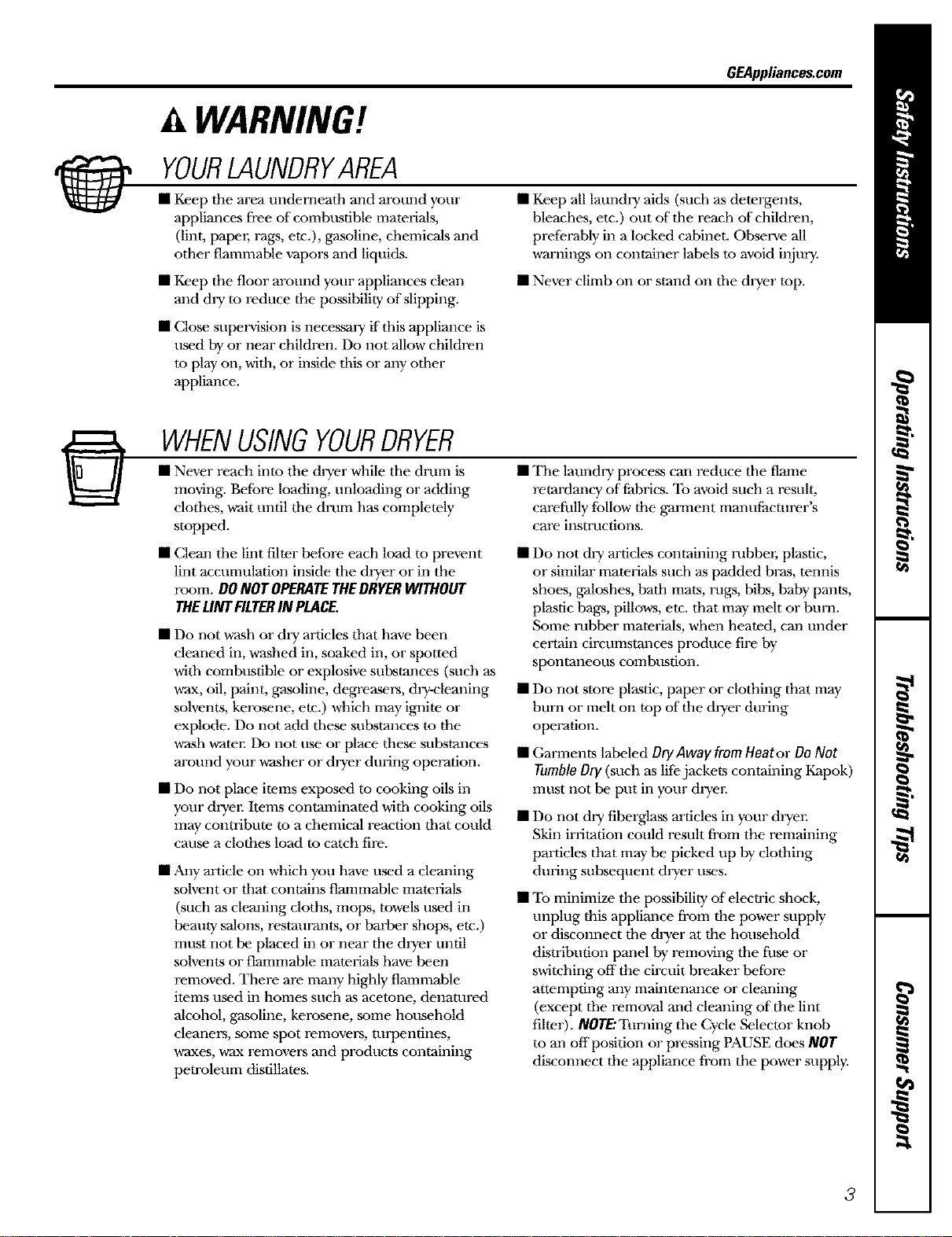 GEAppliances.com

WARNING!

YOUR LAUNDRY AREA

■ Keep the area underneath and around your appliances free of combustible materials, (lint, paper, rags, etc.), gasoline, chemicals and other flammable vapors and liquids.

■ Keep the floor around your appliances clean and dry to reduce the possibility of slipping.

■ Close supervision is necessary if this appliance is used by or near children. Do not allow children to play on, with, or inside this or any other appliance.

■ Keep all laundry aids (such as detergents, bleaches, etc.) out of the reach of children, preferably in a locked cabinet. Observe all warnings on container labels to avoid injury.

■ Never climb on or stand on the dryer top.

WHEN USING YOUR DRYER

■ Never reach into the dryer while the drum is moving. Before loading, unloading or adding clothes, wait until the drum has completely stopped.

■ Clean the lint filter before each load to prevent lint accumulation inside the dryer or in the room. DO NOT OPERATE THE DRYER WITHOUT THE LINT FILTER IN PLACE.

■ Do not wash or dry articles that have been cleaned in, washed in, soaked in, or spotted with combustible or explosive substances (such as wax, oil, paint, gasoline, degreasers, dry-cleaning solvents, kerosene, etc.) which may ignite or explode. Do not add these substances to the wash water. Do not use or place these substances around your washer or dryer during operation.

■ Do not place items exposed to cooking oils in your dryer. Items contaminated with cooking oils may contribute to a chemical reaction that could cause a clothes load to catch fire.

■ Any article on which you have used a cleaning solvent or that contains flammable materials (such as cleaning cloths, mops, towels used in beauty salons, restaurants, or barber shops, etc.) must not be placed in or near the dryer until solvents or flammable materials have been removed. There are many highly flammable items used in homes such as acetone, denatured alcohol, gasoline, kerosene, some household cleaners, some spot removers, turpentines, waxes, wax removers and products containing petroleum distillates.

■ The laundry process can reduce the flame retardancy of fabrics. To avoid such a result, carefully follow the garment manufacturer's care instructions.

■ Do not dry articles containing rubber, plastic, or similar materials such as padded bras, tennis shoes, galoshes, bath mats, rugs, bibs, baby pants, plastic bags, pillows, etc. that may melt or burn. Some rubber materials, when heated, can under certain circumstances produce fire by spontaneous combustion.

■ Do not store plastic, paper or clothing that may burn or melt on top of the dryer during operation.

■ Garments labeled Dry Away from Heat or Do Not Tumble Dry (such as life jackets containing Kapok) must not be put in your dryer.

■ Do not dry fiberglass articles in your dryer. Skin irritation could result from the remaining particles that may be picked up by clothing during subsequent dryer uses.

■ To minimize the possibility of electric shock, unplug this appliance from the power supply or disconnect the dryer at the household distribution panel by removing the fuse or switching off the circuit breaker before attempting any maintenance or cleaning (except the removal and cleaning of the lint filter). NOTE: Turning the Cycle Selector knob to an off position or pressing PAUSE does NOT disconnect the appliance from the power supply.

Safety Instructions

Operating Instructions

Troubleshooting Tips

Consumer Support

3